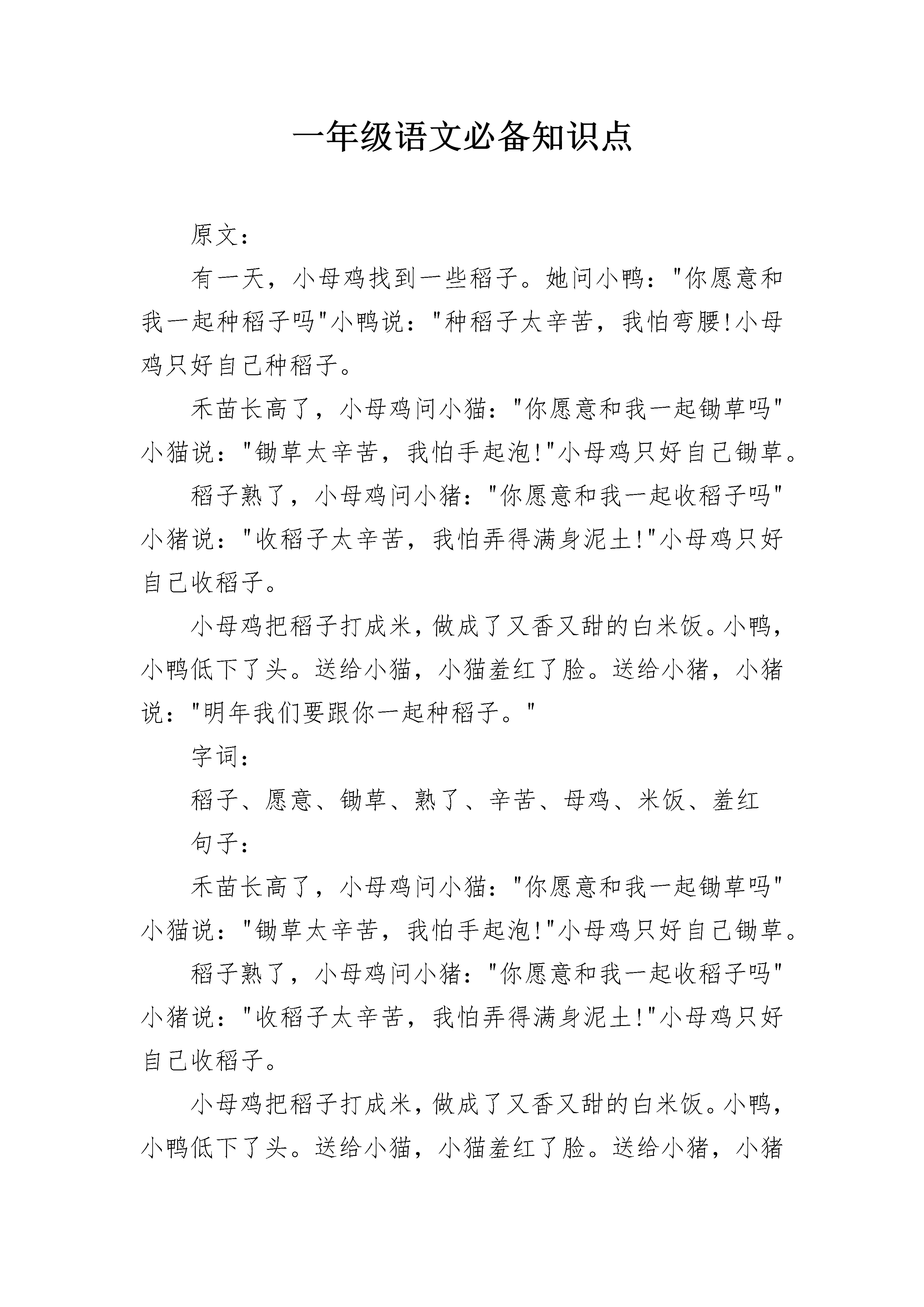 一年级语文必备知识点

原文：

有一天，小母鸡找到一些稻子。她问小鸭："你愿意和我一起种稻子吗"小鸭说："种稻子太辛苦，我怕弯腰!小母鸡只好自己种稻子。

禾苗长高了，小母鸡问小猫："你愿意和我一起锄草吗"小猫说："锄草太辛苦，我怕手起泡!"小母鸡只好自己锄草。

稻子熟了，小母鸡问小猪："你愿意和我一起收稻子吗"小猪说："收稻子太辛苦，我怕弄得满身泥土!"小母鸡只好自己收稻子。

小母鸡把稻子打成米，做成了又香又甜的白米饭。小鸭，小鸭低下了头。送给小猫，小猫羞红了脸。送给小猪，小猪说："明年我们要跟你一起种稻子。"

字词：

稻子、愿意、锄草、熟了、辛苦、母鸡、米饭、羞红

句子：

禾苗长高了，小母鸡问小猫："你愿意和我一起锄草吗"小猫说："锄草太辛苦，我怕手起泡!"小母鸡只好自己锄草。

稻子熟了，小母鸡问小猪："你愿意和我一起收稻子吗"小猪说："收稻子太辛苦，我怕弄得满身泥土!"小母鸡只好自己收稻子。

小母鸡把稻子打成米，做成了又香又甜的白米饭。小鸭，小鸭低下了头。送给小猫，小猫羞红了脸。送给小猪，小猪